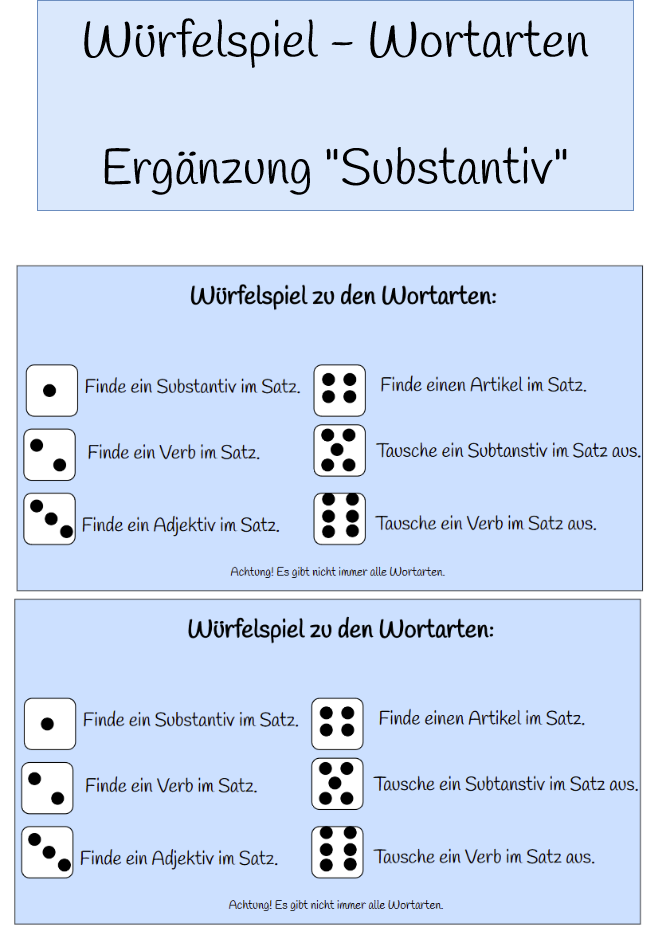 Würfelspiel – Wortarten

Ergänzung "Substantiv"

Würfelspiel zu den Wortarten:

Finde ein Substantiv im Satz.
Finde ein Verb im Satz.
Finde ein Adjektiv im Satz.
Finde einen Artikel im Satz.
Tausche ein Subtanstiv im Satz aus.
Tausche ein Verb im Satz aus.

Achtung! Es gibt nicht immer alle Wortarten.

Würfelspiel zu den Wortarten:

Finde ein Substantiv im Satz.
Finde ein Verb im Satz.
Finde ein Adjektiv im Satz.
Finde einen Artikel im Satz.
Tausche ein Subtanstiv im Satz aus.
Tausche ein Verb im Satz aus.

Achtung! Es gibt nicht immer alle Wortarten.